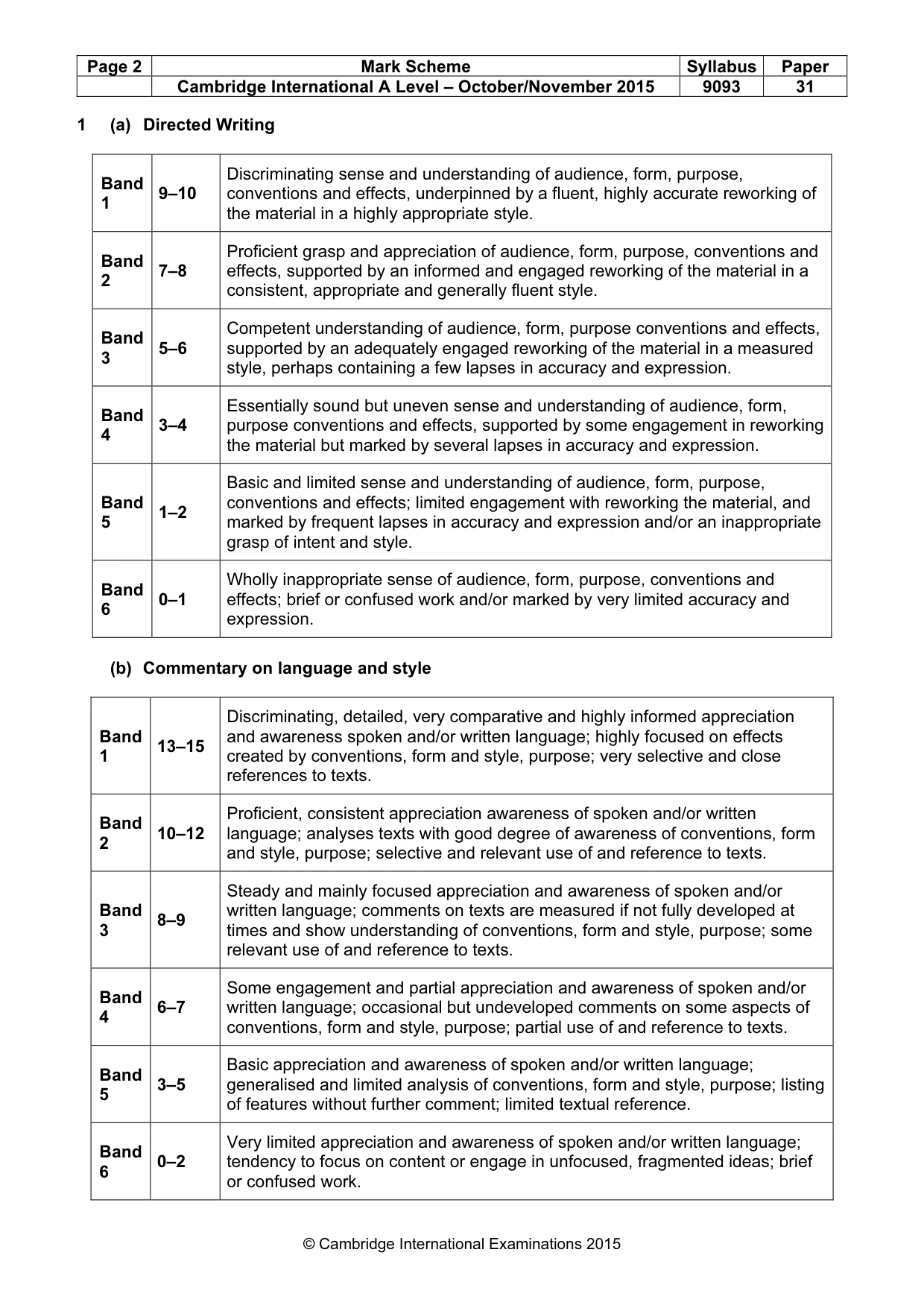 | Page 2 | Mark Scheme | Syllabus | Paper |
|---|---|---|---|
| | Cambridge International A Level – October/November 2015 | 9093 | 31 |

1 (a) Directed Writing

| Band 1 | 9–10 | Discriminating sense and understanding of audience, form, purpose, conventions and effects, underpinned by a fluent, highly accurate reworking of the material in a highly appropriate style. |
|---|---|---|
| Band 2 | 7–8 | Proficient grasp and appreciation of audience, form, purpose, conventions and effects, supported by an informed and engaged reworking of the material in a consistent, appropriate and generally fluent style. |
| Band 3 | 5–6 | Competent understanding of audience, form, purpose conventions and effects, supported by an adequately engaged reworking of the material in a measured style, perhaps containing a few lapses in accuracy and expression. |
| Band 4 | 3–4 | Essentially sound but uneven sense and understanding of audience, form, purpose conventions and effects, supported by some engagement in reworking the material but marked by several lapses in accuracy and expression. |
| Band 5 | 1–2 | Basic and limited sense and understanding of audience, form, purpose, conventions and effects; limited engagement with reworking the material, and marked by frequent lapses in accuracy and expression and/or an inappropriate grasp of intent and style. |
| Band 6 | 0–1 | Wholly inappropriate sense of audience, form, purpose, conventions and effects; brief or confused work and/or marked by very limited accuracy and expression. |

(b) Commentary on language and style

| Band 1 | 13–15 | Discriminating, detailed, very comparative and highly informed appreciation and awareness spoken and/or written language; highly focused on effects created by conventions, form and style, purpose; very selective and close references to texts. |
|---|---|---|
| Band 2 | 10–12 | Proficient, consistent appreciation awareness of spoken and/or written language; analyses texts with good degree of awareness of conventions, form and style, purpose; selective and relevant use of and reference to texts. |
| Band 3 | 8–9 | Steady and mainly focused appreciation and awareness of spoken and/or written language; comments on texts are measured if not fully developed at times and show understanding of conventions, form and style, purpose; some relevant use of and reference to texts. |
| Band 4 | 6–7 | Some engagement and partial appreciation and awareness of spoken and/or written language; occasional but undeveloped comments on some aspects of conventions, form and style, purpose; partial use of and reference to texts. |
| Band 5 | 3–5 | Basic appreciation and awareness of spoken and/or written language; generalised and limited analysis of conventions, form and style, purpose; listing of features without further comment; limited textual reference. |
| Band 6 | 0–2 | Very limited appreciation and awareness of spoken and/or written language; tendency to focus on content or engage in unfocused, fragmented ideas; brief or confused work. |

© Cambridge International Examinations 2015